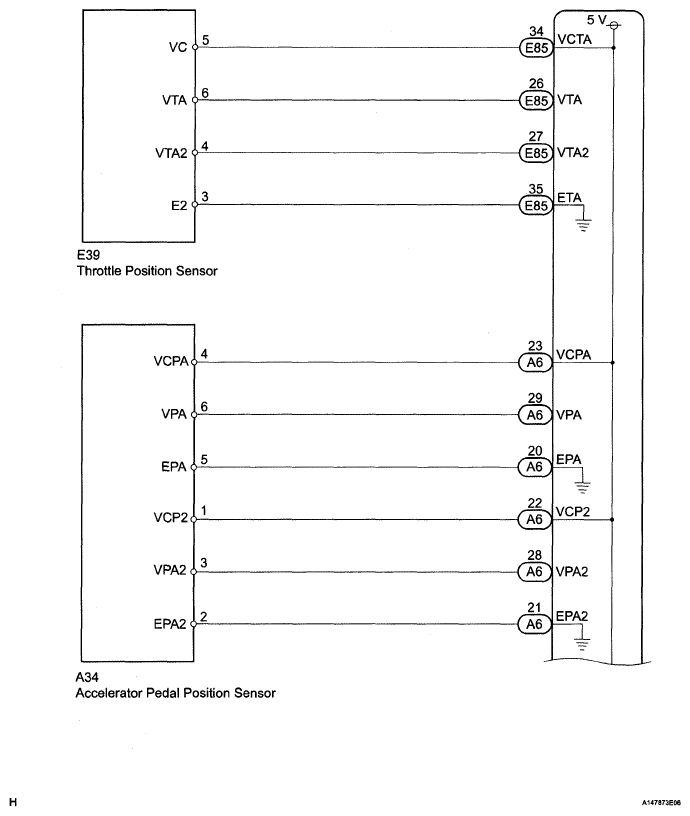 5 V

VC 5
34 E85 VCTA

VTA 6
26 E85 VTA

VTA2 4
27 E85 VTA2

E2 3
35 E85 ETA

E39
Throttle Position Sensor

VCPA 4
23 A6 VCPA

VPA 6
29 A6 VPA

EPA 5
20 A6 EPA

VCP2 1
22 A6 VCP2

VPA2 3
28 A6 VPA2

EPA2 2
21 A6 EPA2

A34
Accelerator Pedal Position Sensor

H

A147873E06